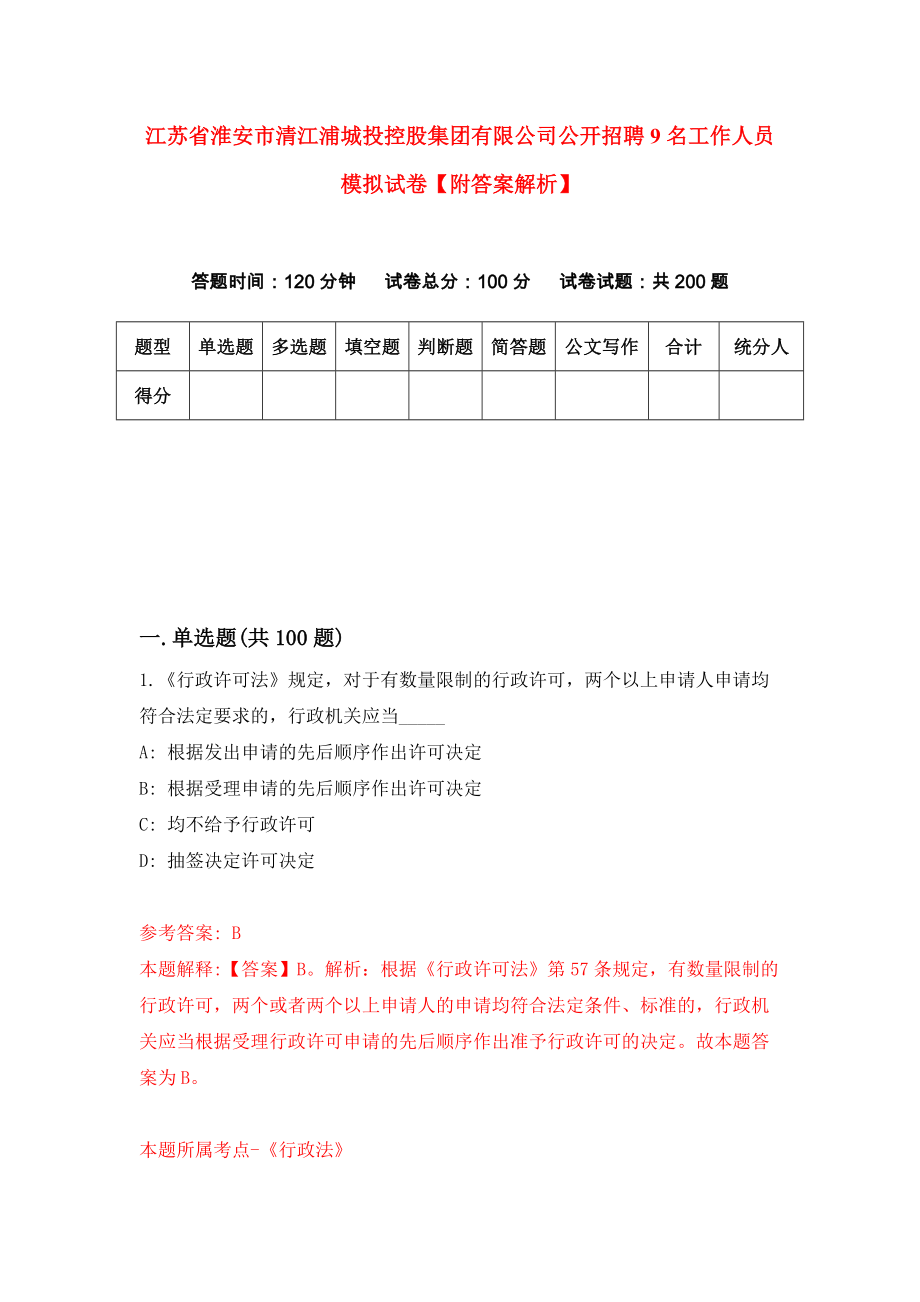 江苏省淮安市清江浦城投控股集团有限公司公开招聘9名工作人员模拟试卷【附答案解析】

答题时间：120分钟　试卷总分：100分　试卷试题：共200题

| 题型 | 单选题 | 多选题 | 填空题 | 判断题 | 简答题 | 公文写作 | 合计 | 统分人 |
|---|---|---|---|---|---|---|---|---|
| 得分 | | | | | | | | |

一.单选题(共100题)

1.《行政许可法》规定，对于有数量限制的行政许可，两个以上申请人申请均符合法定要求的，行政机关应当_____

A: 根据发出申请的先后顺序作出许可决定

B: 根据受理申请的先后顺序作出许可决定

C: 均不给予行政许可

D: 抽签决定许可决定

参考答案: B

本题解释:【答案】B。解析：根据《行政许可法》第57条规定，有数量限制的行政许可，两个或者两个以上申请人的申请均符合法定条件、标准的，行政机关应当根据受理行政许可申请的先后顺序作出准予行政许可的决定。故本题答案为B。

本题所属考点-《行政法》